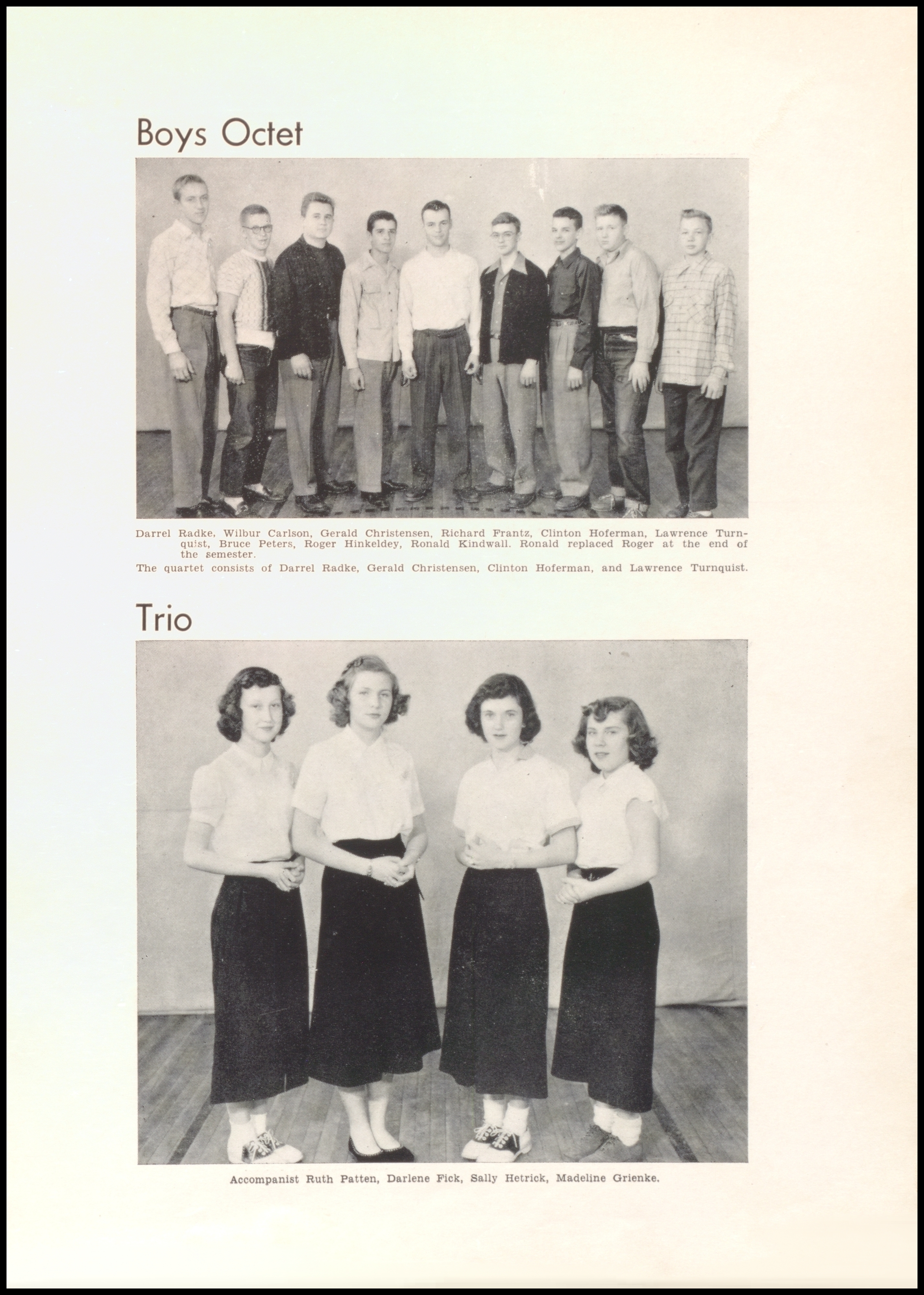 Boys Octet

Darrel Radke, Wilbur Carlson, Gerald Christensen, Richard Frantz, Clinton Hoferman, Lawrence Turnquist, Bruce Peters, Roger Hinkeldey, Ronald Kindwall. Ronald replaced Roger at the end of the semester.

The quartet consists of Darrel Radke, Gerald Christensen, Clinton Hoferman, and Lawrence Turnquist.

Trio

Accompanist Ruth Patten, Darlene Fick, Sally Hetrick, Madeline Grienke.